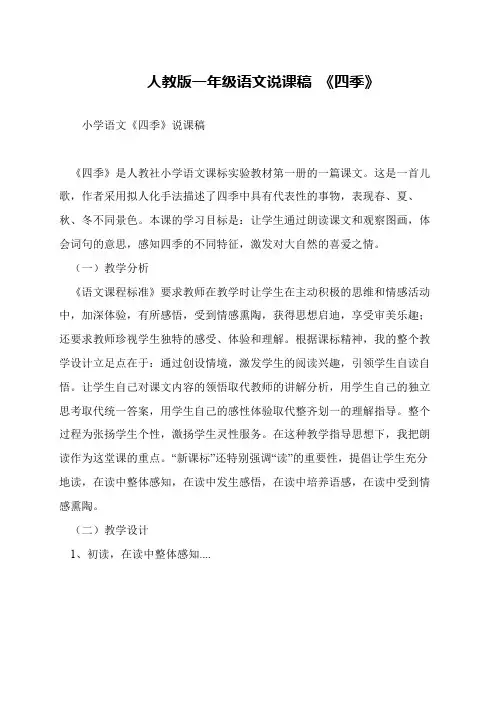 人教版一年级语文说课稿 《四季》

小学语文《四季》说课稿

《四季》是人教社小学语文课标实验教材第一册的一篇课文。这是一首儿歌，作者采用拟人化手法描述了四季中具有代表性的事物，表现春、夏、秋、冬不同景色。本课的学习目标是：让学生通过朗读课文和观察图画，体会词句的意思，感知四季的不同特征，激发对大自然的喜爱之情。

（一）教学分析

《语文课程标准》要求教师在教学时让学生在主动积极的思维和情感活动中，加深体验，有所感悟，受到情感熏陶，获得思想启迪，享受审美乐趣；还要求教师珍视学生独特的感受、体验和理解。根据课标精神，我的整个教学设计立足点在于：通过创设情境，激发学生的阅读兴趣，引领学生自读自悟。让学生自己对课文内容的领悟取代教师的讲解分析，用学生自己的独立思考取代统一答案，用学生自己的感性体验取代整齐划一的理解指导。整个过程为张扬学生个性，激扬学生灵性服务。在这种教学指导思想下，我把朗读作为这堂课的重点。“新课标”还特别强调“读”的重要性，提倡让学生充分地读，在读中整体感知，在读中发生感悟，在读中培养语感，在读中受到情感熏陶。

（二）教学设计

1、初读，在读中整体感知....